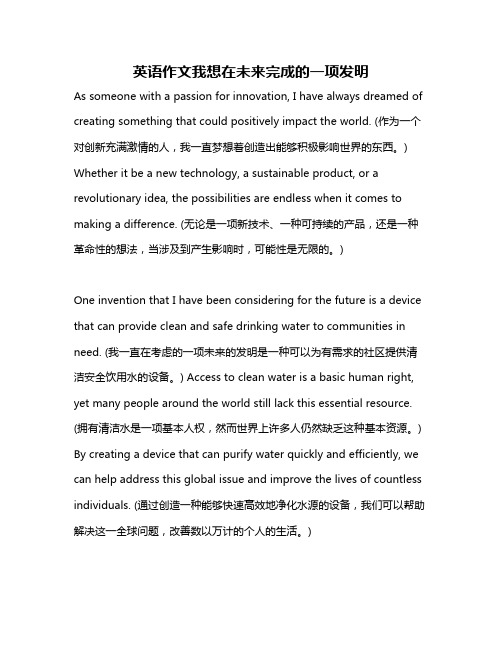 英语作文我想在未来完成的一项发明

As someone with a passion for innovation, I have always dreamed of creating something that could positively impact the world. (作为一个对创新充满激情的人，我一直梦想着创造出能够积极影响世界的东西。) Whether it be a new technology, a sustainable product, or a revolutionary idea, the possibilities are endless when it comes to making a difference. (无论是一项新技术、一种可持续的产品，还是一种革命性的想法，当涉及到产生影响时，可能性是无限的。)

One invention that I have been considering for the future is a device that can provide clean and safe drinking water to communities in need. (我一直在考虑的一项未来的发明是一种可以为有需求的社区提供清洁安全饮用水的设备。) Access to clean water is a basic human right, yet many people around the world still lack this essential resource. (拥有清洁水是一项基本人权，然而世界上许多人仍然缺乏这种基本资源。) By creating a device that can purify water quickly and efficiently, we can help address this global issue and improve the lives of countless individuals. (通过创造一种能够快速高效地净化水源的设备，我们可以帮助解决这一全球问题，改善数以万计的个人的生活。)